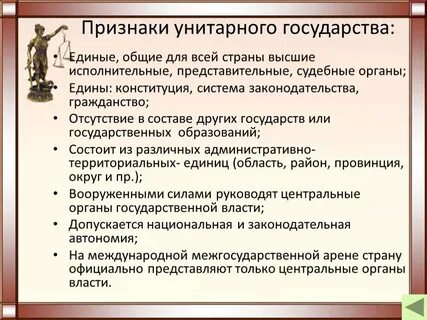 Признаки унитарного государства:

• Единые, общие для всей страны высшие исполнительные, представительные, судебные органы;
• Едины: конституция, система законодательства, гражданство;
• Отсутствие в составе других государств или государственных образований;
• Состоит из различных административно-территориальных- единиц (область, район, провинция, округ и пр.);
• Вооруженными силами руководят центральные органы государственной власти;
• Допускается национальная и законодательная автономия;
• На международной межгосударственной арене страну официально представляют только центральные органы власти.